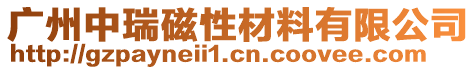 广州中瑞磁性材料有限公司
http://gzpayneii1.cn.coovee.com